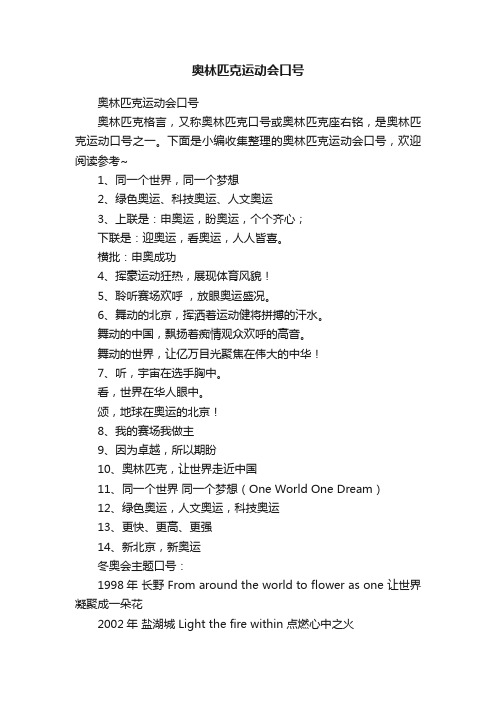 奥林匹克运动会口号

奥林匹克运动会口号

奥林匹克格言，又称奥林匹克口号或奥林匹克座右铭，是奥林匹克运动口号之一。下面是小编收集整理的奥林匹克运动会口号，欢迎阅读参考~

1、同一个世界，同一个梦想

2、绿色奥运、科技奥运、人文奥运

3、上联是：申奥运，盼奥运，个个齐心；

下联是：迎奥运，看奥运，人人皆喜。

横批：申奥成功

4、挥豪运动狂热，展现体育风貌！

5、聆听赛场欢呼 ，放眼奥运盛况。

6、舞动的北京，挥洒着运动健将拼搏的汗水。

舞动的中国，飘扬着痴情观众欢呼的高音。

舞动的世界，让亿万目光聚焦在伟大的中华！

7、听，宇宙在选手胸中。

看，世界在华人眼中。

颂，地球在奥运的北京！

8、我的赛场我做主

9、因为卓越，所以期盼

10、奥林匹克，让世界走近中国

11、同一个世界 同一个梦想（One World One Dream）

12、绿色奥运，人文奥运，科技奥运

13、更快、更高、更强

14、新北京，新奥运

冬奥会主题口号：

1998 年 长野 From around the world to flower as one 让世界凝聚成一朵花

2002 年 盐湖城 Light the fire within 点燃心中之火